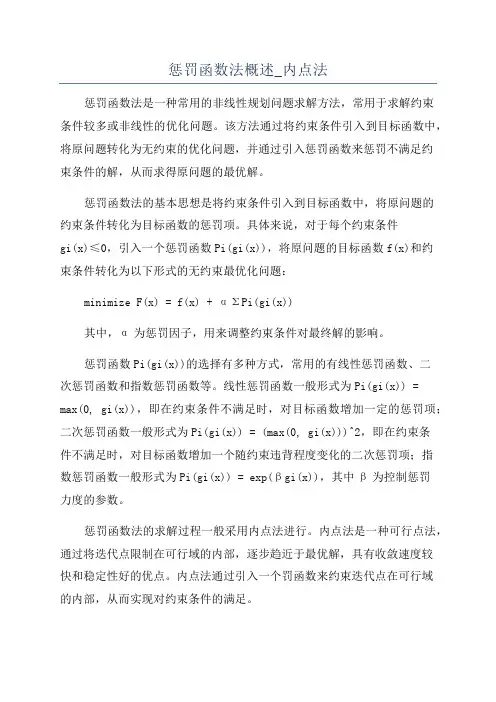 惩罚函数法概述_内点法

惩罚函数法是一种常用的非线性规划问题求解方法，常用于求解约束条件较多或非线性的优化问题。该方法通过将约束条件引入到目标函数中，将原问题转化为无约束的优化问题，并通过引入惩罚函数来惩罚不满足约束条件的解，从而求得原问题的最优解。

惩罚函数法的基本思想是将约束条件引入到目标函数中，将原问题的约束条件转化为目标函数的惩罚项。具体来说，对于每个约束条件 gi(x)≤0，引入一个惩罚函数 Pi(gi(x))，将原问题的目标函数 f(x)和约束条件转化为以下形式的无约束最优化问题：

minimize F(x) = f(x) + α ΣPi(gi(x))

其中，α 为惩罚因子，用来调整约束条件对最终解的影响。

惩罚函数 Pi(gi(x))的选择有多种方式，常用的有线性惩罚函数、二次惩罚函数和指数惩罚函数等。线性惩罚函数一般形式为 Pi(gi(x)) = max(0, gi(x))，即在约束条件不满足时，对目标函数增加一定的惩罚项；二次惩罚函数一般形式为 Pi(gi(x)) = (max(0, gi(x)))^2，即在约束条件不满足时，对目标函数增加一个随约束违背程度变化的二次惩罚项；指数惩罚函数一般形式为 Pi(gi(x)) = exp(βgi(x))，其中 β 为控制惩罚力度的参数。

惩罚函数法的求解过程一般采用内点法进行。内点法是一种可行点法，通过将迭代点限制在可行域的内部，逐步趋近于最优解，具有收敛速度较快和稳定性好的优点。内点法通过引入一个罚函数来约束迭代点在可行域的内部，从而实现对约束条件的满足。